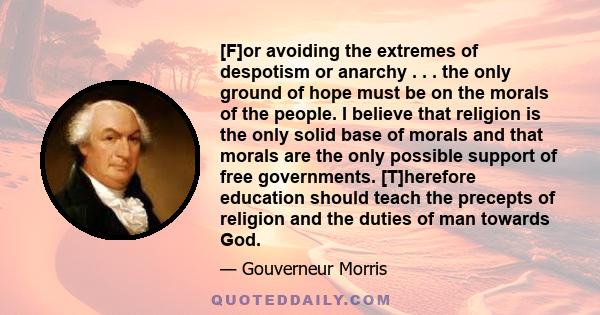 [F]or avoiding the extremes of despotism or anarchy . . . the only ground of hope must be on the morals of the people. I believe that religion is the only solid base of morals and that morals are the only possible support of free governments. [T]herefore education should teach the precepts of religion and the duties of man towards God.

— Gouverneur Morris

QUOTEDDAILY.COM